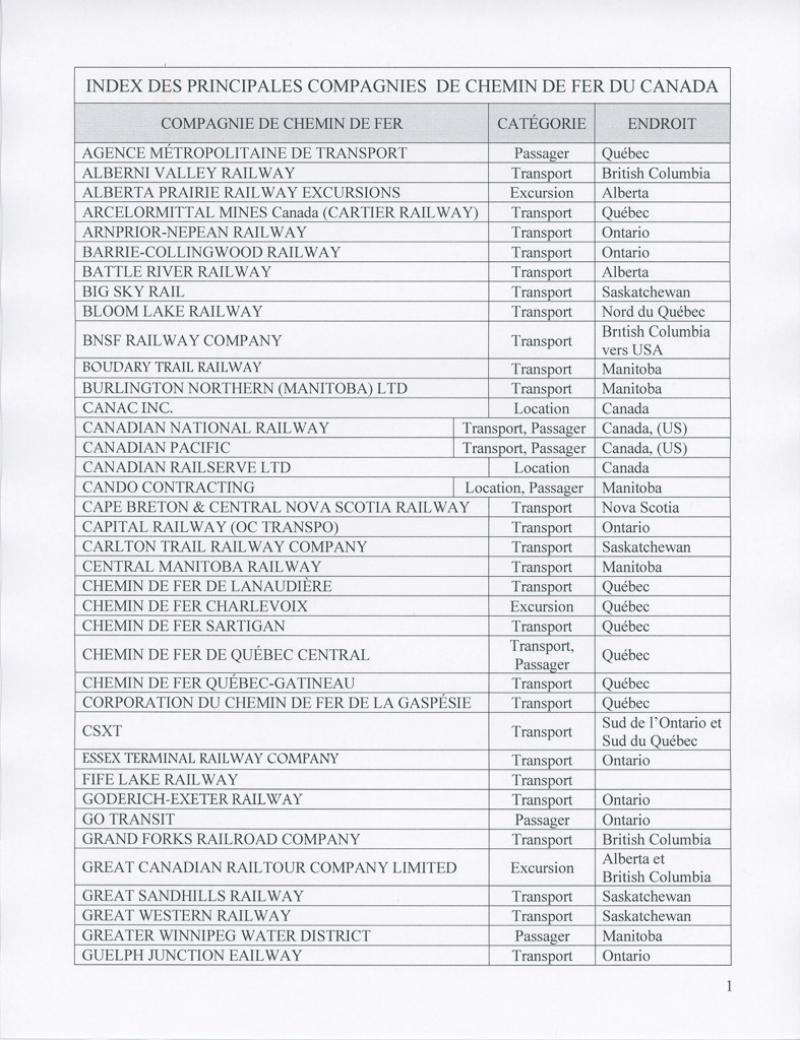 INDEX DES PRINCIPALES COMPAGNIES DE CHEMIN DE FER DU CANADA

| COMPAGNIE DE CHEMIN DE FER | CATÉGORIE | ENDROIT |
|---|---|---|
| AGENCE MÉTROPOLITAINE DE TRANSPORT | Passager | Québec |
| ALBERNI VALLEY RAILWAY | Transport | British Columbia |
| ALBERTA PRAIRIE RAILWAY EXCURSIONS | Excursion | Alberta |
| ARCELORMITTAL MINES Canada (CARTIER RAILWAY) | Transport | Québec |
| ARNPRIOR-NEPEAN RAILWAY | Transport | Ontario |
| BARRIE-COLLINGWOOD RAILWAY | Transport | Ontario |
| BATTLE RIVER RAILWAY | Transport | Alberta |
| BIG SKY RAIL | Transport | Saskatchewan |
| BLOOM LAKE RAILWAY | Transport | Nord du Québec |
| BNSF RAILWAY COMPANY | Transport | British Columbia vers USA |
| BOUDARY TRAIL RAILWAY | Transport | Manitoba |
| BURLINGTON NORTHERN (MANITOBA) LTD | Transport | Manitoba |
| CANAC INC. | Location | Canada |
| CANADIAN NATIONAL RAILWAY | Transport, Passager | Canada, (US) |
| CANADIAN PACIFIC | Transport, Passager | Canada, (US) |
| CANADIAN RAILSERVE LTD | Location | Canada |
| CANDO CONTRACTING | Location, Passager | Manitoba |
| CAPE BRETON & CENTRAL NOVA SCOTIA RAILWAY | Transport | Nova Scotia |
| CAPITAL RAILWAY (OC TRANSPO) | Transport | Ontario |
| CARLTON TRAIL RAILWAY COMPANY | Transport | Saskatchewan |
| CENTRAL MANITOBA RAILWAY | Transport | Manitoba |
| CHEMIN DE FER DE LANAUDIÈRE | Transport | Québec |
| CHEMIN DE FER CHARLEVOIX | Excursion | Québec |
| CHEMIN DE FER SARTIGAN | Transport | Québec |
| CHEMIN DE FER DE QUÉBEC CENTRAL | Transport, Passager | Québec |
| CHEMIN DE FER QUÉBEC-GATINEAU | Transport | Québec |
| CORPORATION DU CHEMIN DE FER DE LA GASPÉSIE | Transport | Québec |
| CSXT | Transport | Sud de l'Ontario et Sud du Québec |
| ESSEX TERMINAL RAILWAY COMPANY | Transport | Ontario |
| FIFE LAKE RAILWAY | Transport | |
| GODERICH-EXETER RAILWAY | Transport | Ontario |
| GO TRANSIT | Passager | Ontario |
| GRAND FORKS RAILROAD COMPANY | Transport | British Columbia |
| GREAT CANADIAN RAILTOUR COMPANY LIMITED | Excursion | Alberta et British Columbia |
| GREAT SANDHILLS RAILWAY | Transport | Saskatchewan |
| GREAT WESTERN RAILWAY | Transport | Saskatchewan |
| GREATER WINNIPEG WATER DISTRICT | Passager | Manitoba |
| GUELPH JUNCTION EAILWAY | Transport | Ontario |

1